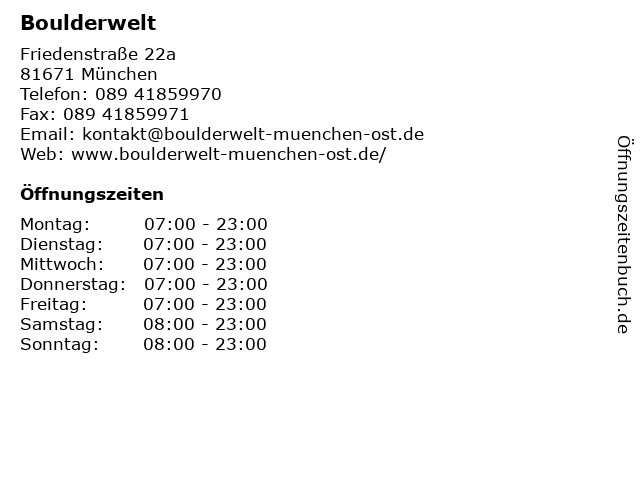 Boulderwelt

Friedenstraße 22a
81671 München
Telefon: 089 41859970
Fax: 089 41859971
Email: kontakt@boulderwelt-muenchen-ost.de
Web: www.boulderwelt-muenchen-ost.de/

Öffnungszeiten

Montag: 07:00 - 23:00
Dienstag: 07:00 - 23:00
Mittwoch: 07:00 - 23:00
Donnerstag: 07:00 - 23:00
Freitag: 07:00 - 23:00
Samstag: 08:00 - 23:00
Sonntag: 08:00 - 23:00

Öffnungszeitenbuch.de